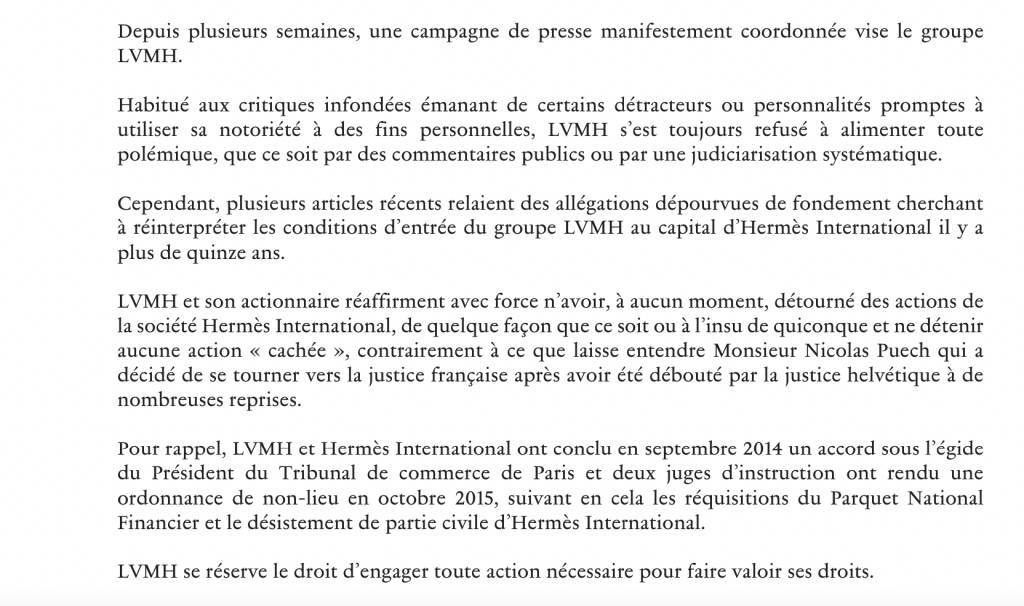 Depuis plusieurs semaines, une campagne de presse manifestement coordonnée vise le groupe LVMH.

Habitué aux critiques infondées émanant de certains détracteurs ou personnalités promptes à utiliser sa notoriété à des fins personnelles, LVMH s'est toujours refusé à alimenter toute polémique, que ce soit par des commentaires publics ou par une judiciarisation systématique.

Cependant, plusieurs articles récents relaient des allégations dépourvues de fondement cherchant à réinterpréter les conditions d'entrée du groupe LVMH au capital d'Hermès International il y a plus de quinze ans.

LVMH et son actionnaire réaffirment avec force n'avoir, à aucun moment, détourné des actions de la société Hermès International, de quelque façon que ce soit ou à l'insu de quiconque et ne détenir aucune action « cachée », contrairement à ce que laisse entendre Monsieur Nicolas Puech qui a décidé de se tourner vers la justice française après avoir été débouté par la justice helvétique à de nombreuses reprises.

Pour rappel, LVMH et Hermès International ont conclu en septembre 2014 un accord sous l'égide du Président du Tribunal de commerce de Paris et deux juges d'instruction ont rendu une ordonnance de non-lieu en octobre 2015, suivant en cela les réquisitions du Parquet National Financier et le désistement de partie civile d'Hermès International.

LVMH se réserve le droit d'engager toute action nécessaire pour faire valoir ses droits.